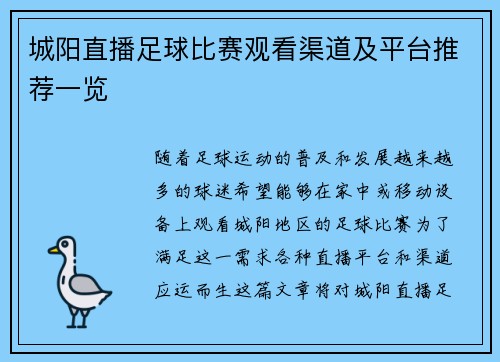 城阳直播足球比赛观看渠道及平台推荐一览

随着足球运动的普及和发展越来越多的球迷希望能够在家中或移动设备上观看城阳地区的足球比赛为了满足这一需求各种直播平台和渠道应运而生这篇文章将对城阳直播足